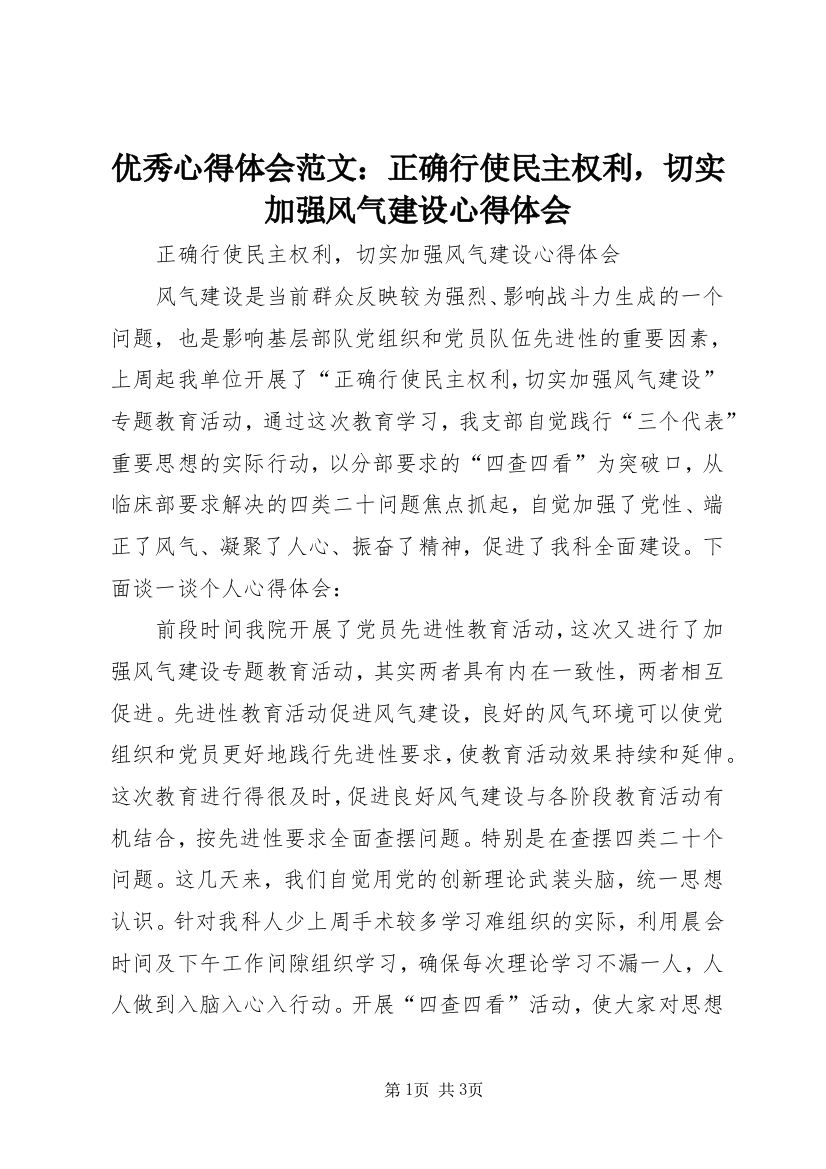 优秀心得体会范文：正确行使民主权利，切实加强风气建设心得体会

正确行使民主权利，切实加强风气建设心得体会

风气建设是当前群众反映较为强烈、影响战斗力生成的一个问题，也是影响基层部队党组织和党员队伍先进性的重要因素，上周起我单位开展了“正确行使民主权利,切实加强风气建设”专题教育活动，通过这次教育学习，我支部自觉践行“三个代表”重要思想的实际行动，以分部要求的“四查四看”为突破口，从临床部要求解决的四类二十问题焦点抓起，自觉加强了党性、端正了风气、凝聚了人心、振奋了精神，促进了我科全面建设。下面谈一谈个人心得体会：

前段时间我院开展了党员先进性教育活动，这次又进行了加强风气建设专题教育活动，其实两者具有内在一致性，两者相互促进。先进性教育活动促进风气建设，良好的风气环境可以使党组织和党员更好地践行先进性要求，使教育活动效果持续和延伸。这次教育进行得很及时，促进良好风气建设与各阶段教育活动有机结合，按先进性要求全面查摆问题。特别是在查摆四类二十个问题。这几天来，我们自觉用党的创新理论武装头脑，统一思想认识。针对我科人少上周手术较多学习难组织的实际，利用晨会时间及下午工作间隙组织学习，确保每次理论学习不漏一人，人人做到入脑入心入行动。开展“四查四看”活动，使大家对思想

第1页 共3页